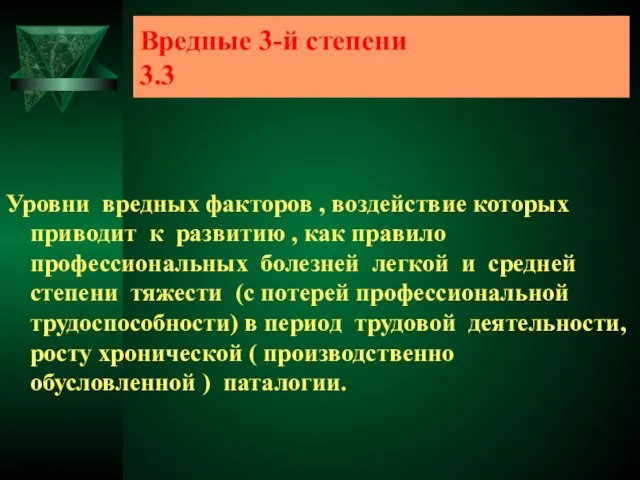 Вредные 3-й степени
3.3

Уровни вредных факторов , воздействие которых приводит к развитию , как правило профессиональных болезней легкой и средней степени тяжести (с потерей профессиональной трудоспособности) в период трудовой деятельности, росту хронической ( производственно обусловленной ) паталогии.